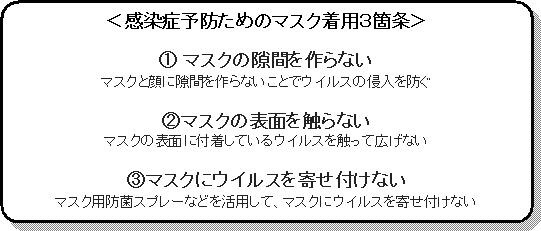 ＜感染症予防ためのマスク着用3箇条＞

① マスクの隙間を作らない
マスクと顔に隙間を作らないことでウイルスの侵入を防ぐ

②マスクの表面を触らない
マスクの表面に付着しているウイルスを触って広げない

③マスクにウイルスを寄せ付けない
マスク用防菌スプレーなどを活用して、マスクにウイルスを寄せ付けない